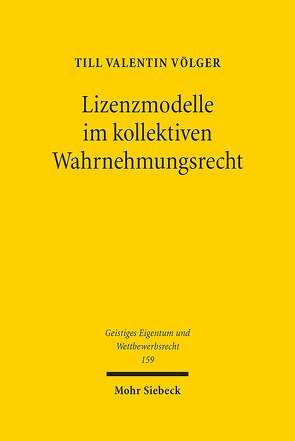 TILL VALENTIN VÖLGER

Lizenzmodelle im kollektiven Wahrnehmungsrecht

Geistiges Eigentum und Wettbewerbsrecht
159

Mohr Siebeck